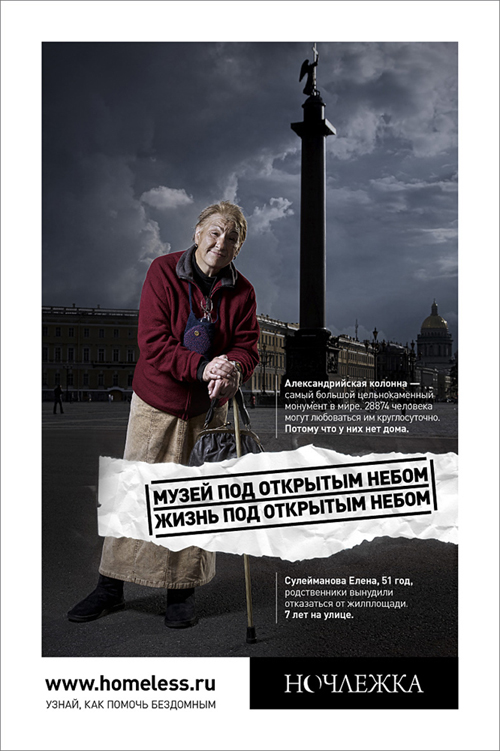 Александрийская колонна — самый большой цельнокаменный монумент в мире. 28874 человека могут любоваться им круглосуточно. Потому что у них нет дома.

МУЗЕЙ ПОД ОТКРЫТЫМ НЕБОМ
ЖИЗНЬ ПОД ОТКРЫТЫМ НЕБОМ

Сулейманова Елена, 51 год, родственники вынудили отказаться от жилплощади. 7 лет на улице.

www.homeless.ru
УЗНАЙ, КАК ПОМОЧЬ БЕЗДОМНЫМ

НОЧЛЕЖКА